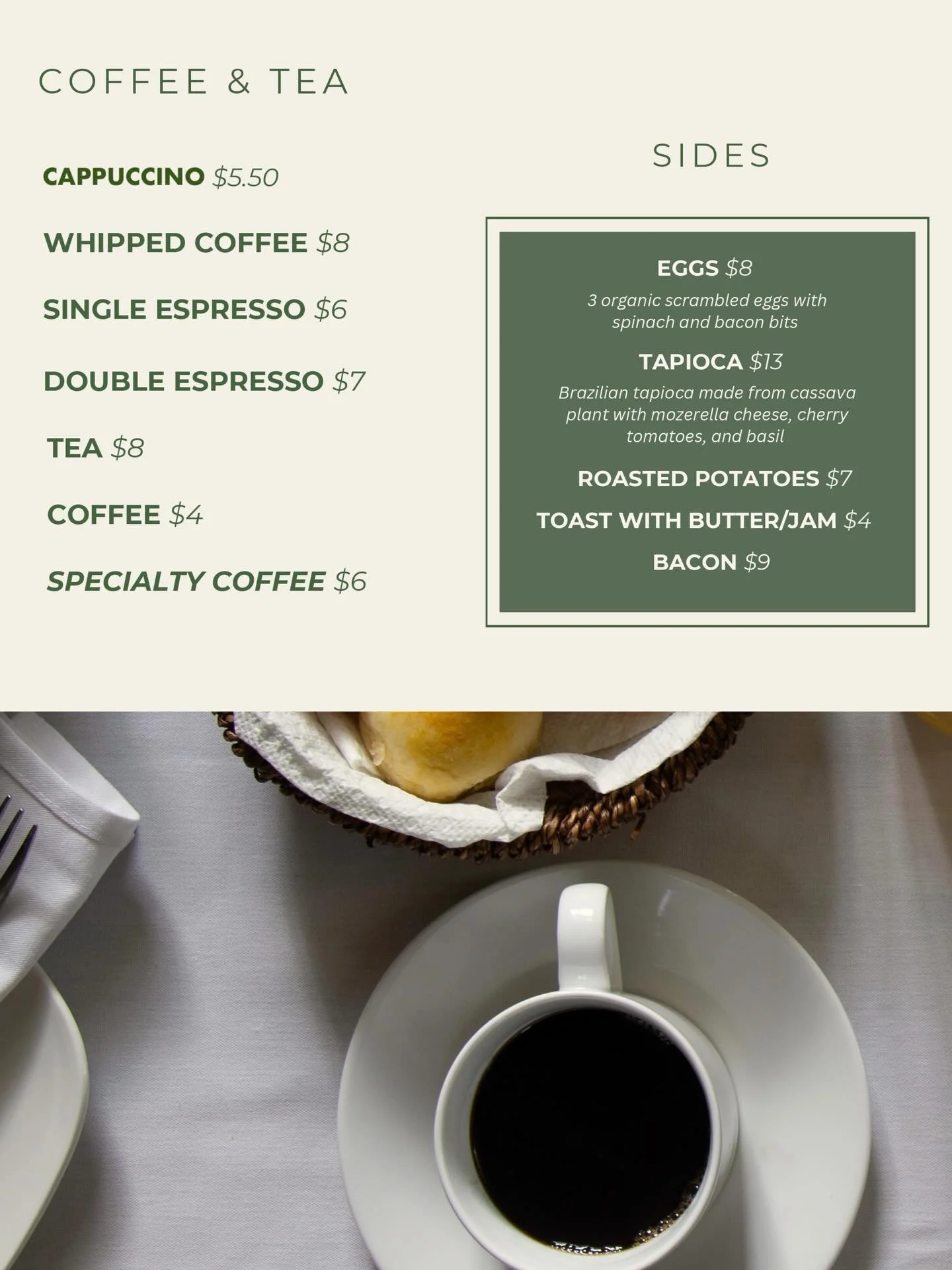 COFFEE & TEA

CAPPUCCINO $5.50

WHIPPED COFFEE $8

SINGLE ESPRESSO $6

DOUBLE ESPRESSO $7

TEA $8

COFFEE $4

SPECIALTY COFFEE $6

SIDES

EGGS $8

3 organic scrambled eggs with spinach and bacon bits

TAPIOCA $13

Brazilian tapioca made from cassava plant with mozerella cheese, cherry tomatoes, and basil

ROASTED POTATOES $7

TOAST WITH BUTTER/JAM $4

BACON $9